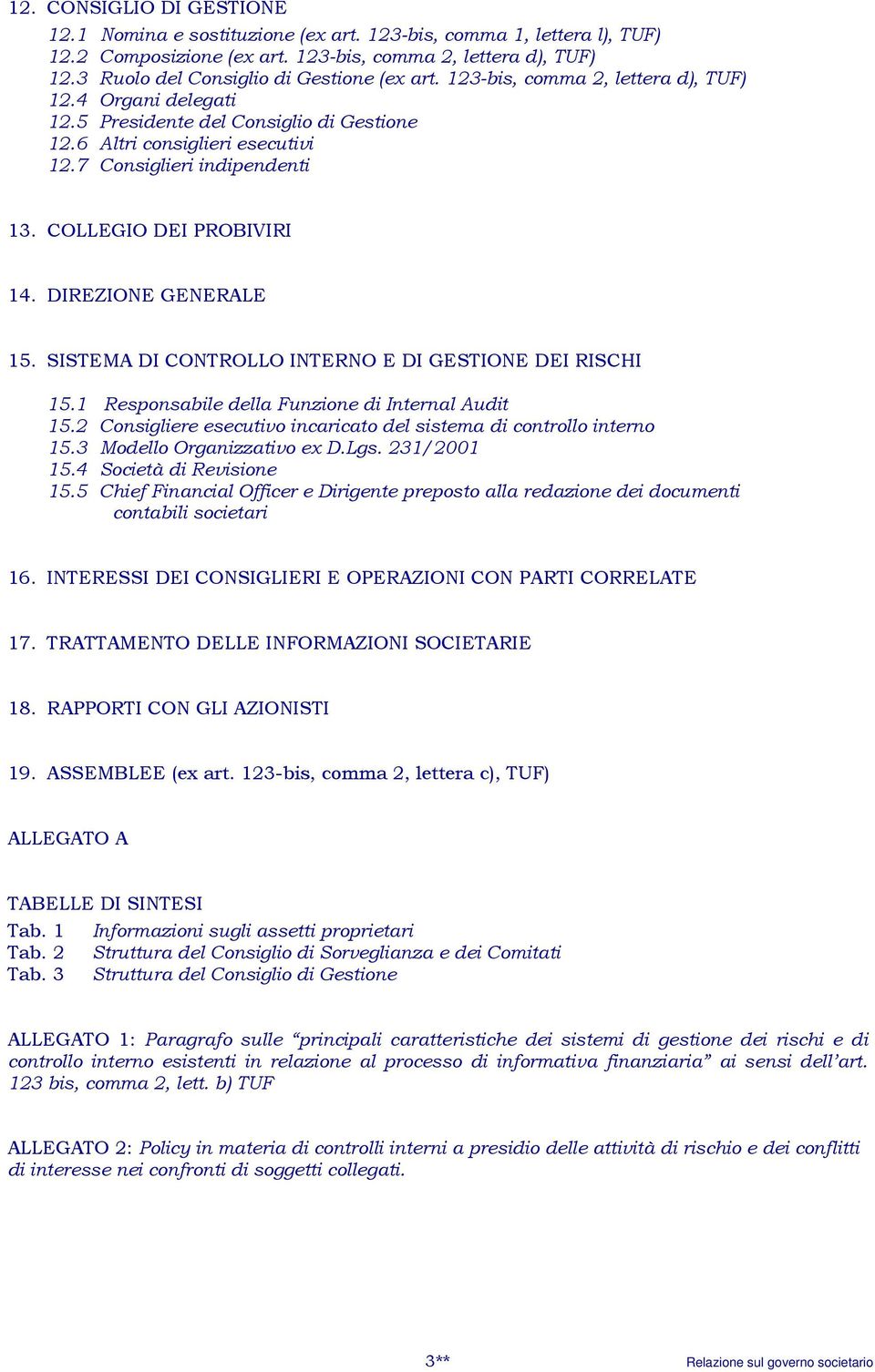 12. CONSIGLIO DI GESTIONE
12.1 Nomina e sostituzione (ex art. 123-bis, comma 1, lettera l), TUF)
12.2 Composizione (ex art. 123-bis, comma 2, lettera d), TUF)
12.3 Ruolo del Consiglio di Gestione (ex art. 123-bis, comma 2, lettera d), TUF)
12.4 Organi delegati
12.5 Presidente del Consiglio di Gestione
12.6 Altri consiglieri esecutivi
12.7 Consiglieri indipendenti

13. COLLEGIO DEI PROBIVIRI

14. DIREZIONE GENERALE

15. SISTEMA DI CONTROLLO INTERNO E DI GESTIONE DEI RISCHI
15.1 Responsabile della Funzione di Internal Audit
15.2 Consigliere esecutivo incaricato del sistema di controllo interno
15.3 Modello Organizzativo ex D.Lgs. 231/2001
15.4 Società di Revisione
15.5 Chief Financial Officer e Dirigente preposto alla redazione dei documenti contabili societari

16. INTERESSI DEI CONSIGLIERI E OPERAZIONI CON PARTI CORRELATE

17. TRATTAMENTO DELLE INFORMAZIONI SOCIETARIE

18. RAPPORTI CON GLI AZIONISTI

19. ASSEMBLEE (ex art. 123-bis, comma 2, lettera c), TUF)

ALLEGATO A

TABELLE DI SINTESI
Tab. 1 Informazioni sugli assetti proprietari
Tab. 2 Struttura del Consiglio di Sorveglianza e dei Comitati
Tab. 3 Struttura del Consiglio di Gestione

ALLEGATO 1: Paragrafo sulle “principali caratteristiche dei sistemi di gestione dei rischi e di controllo interno esistenti in relazione al processo di informativa finanziaria” ai sensi dell’art. 123 bis, comma 2, lett. b) TUF

ALLEGATO 2: Policy in materia di controlli interni a presidio delle attività di rischio e dei conflitti di interesse nei confronti di soggetti collegati.

3**

Relazione sul governo societario